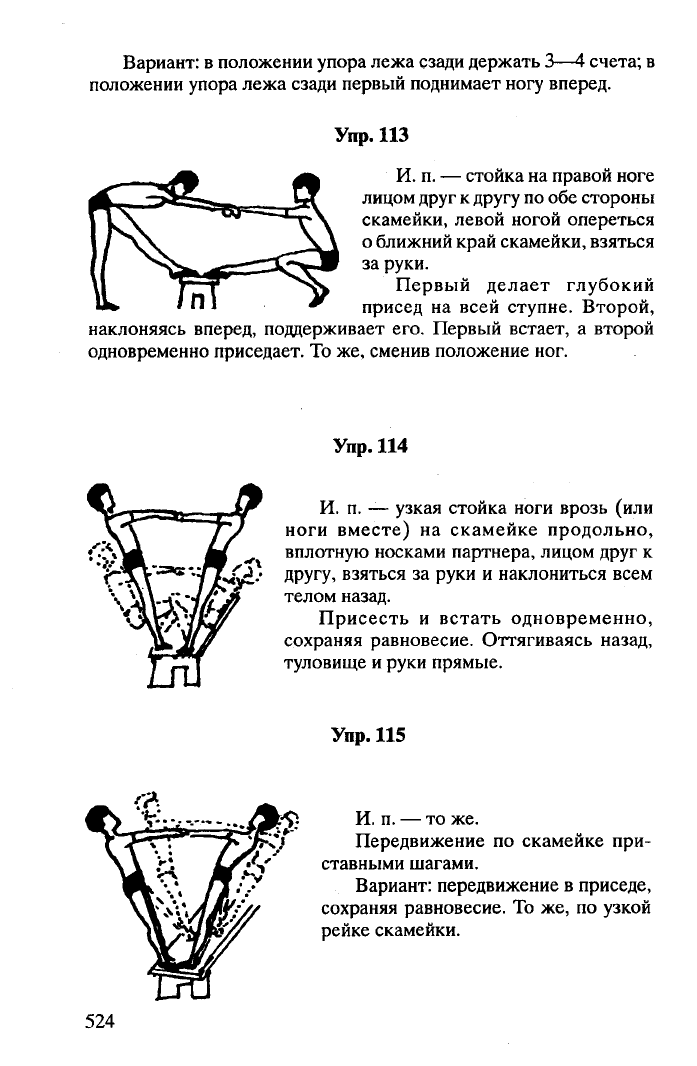 Вариант: в положении упора лежа сзади держать 3—4 счета; в положении упора лежа сзади первый поднимает ногу вперед.

Упр. 113

И. п. — стойка на правой ноге лицом друг к другу по обе стороны скамейки, левой ногой опереться о ближний край скамейки, взяться за руки.

Первый делает глубокий присед на всей ступне. Второй, наклоняясь вперед, поддерживает его. Первый встает, а второй одновременно приседает. То же, сменив положение ног.

Упр. 114

И. п. — узкая стойка ноги врозь (или ноги вместе) на скамейке продольно, вплотную носками партнера, лицом друг к другу, взяться за руки и наклониться всем телом назад.

Присесть и встать одновременно, сохраняя равновесие. Оттягиваясь назад, туловище и руки прямые.

Упр. 115

И. п. — то же.

Передвижение по скамейке приставными шагами.

Вариант: передвижение в приседе, сохраняя равновесие. То же, по узкой рейке скамейки.

524